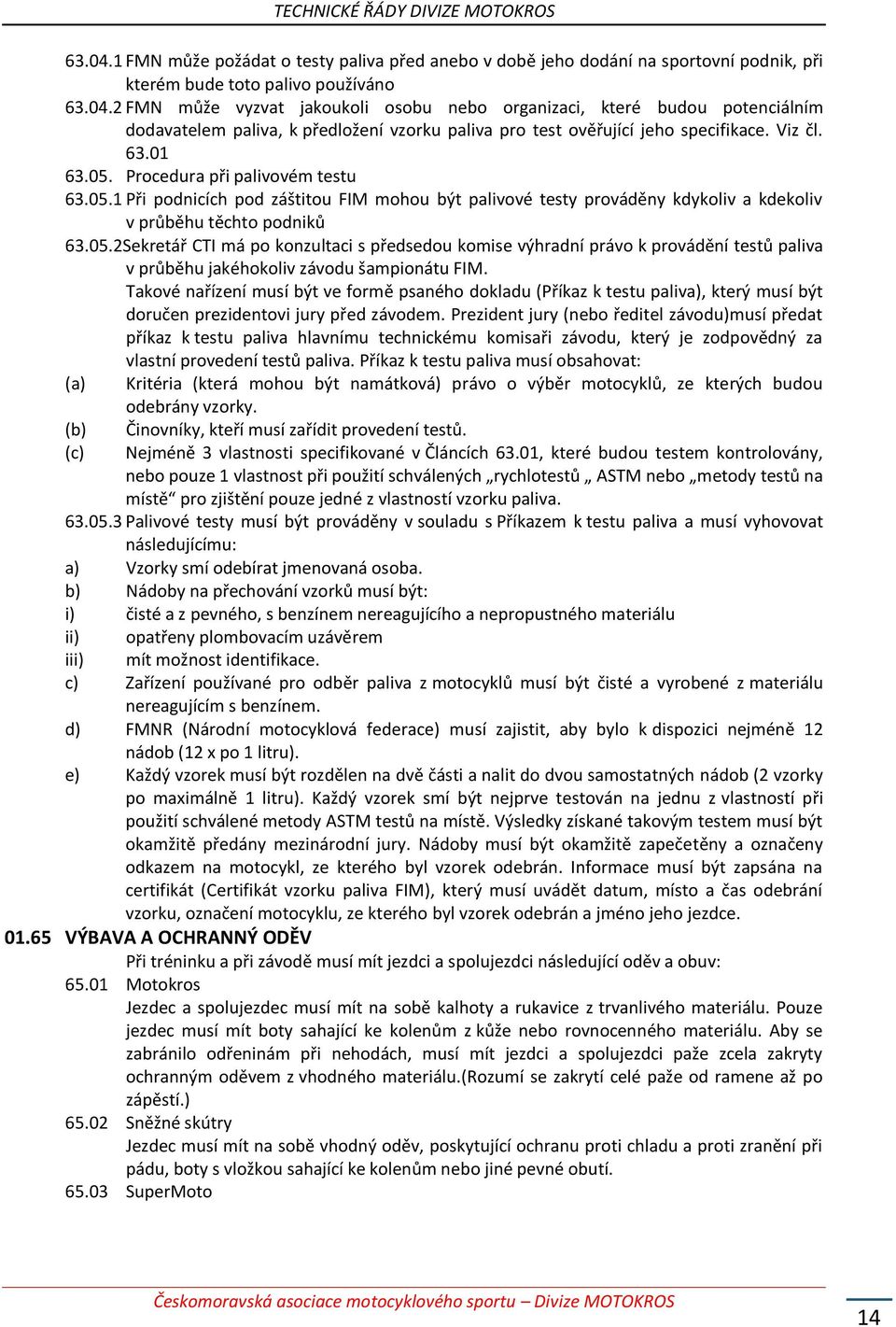 TECHNICKÉ ŘÁDY DIVIZE MOTOKROS

63.04.1 FMN může požádat o testy paliva před anebo v době jeho dodání na sportovní podnik, při kterém bude toto palivo používáno

63.04.2 FMN může vyzvat jakoukoli osobu nebo organizaci, které budou potenciálním dodavatelem paliva, k předložení vzorku paliva pro test ověřující jeho specifikace. Viz čl. 63.01

63.05. Procedura při palivovém testu

63.05.1 Při podnicích pod záštitou FIM mohou být palivové testy prováděny kdykoliv a kdekoliv v průběhu těchto podniků

63.05.2Sekretář CTI má po konzultaci s předsedou komise výhradní právo k provádění testů paliva v průběhu jakéhokoliv závodu šampionátu FIM.

Takové nařízení musí být ve formě psaného dokladu (Příkaz k testu paliva), který musí být doručen prezidentovi jury před závodem. Prezident jury (nebo ředitel závodu)musí předat příkaz k testu paliva hlavnímu technickému komisaři závodu, který je zodpovědný za vlastní provedení testů paliva. Příkaz k testu paliva musí obsahovat:

(a) Kritéria (která mohou být namátková) právo o výběr motocyklů, ze kterých budou odebrány vzorky.

(b) Činovníky, kteří musí zařídit provedení testů.

(c) Nejméně 3 vlastnosti specifikované v Článcích 63.01, které budou testem kontrolovány, nebo pouze 1 vlastnost při použití schválených „rychlotestů „ ASTM nebo „metody testů na místě“ pro zjištění pouze jedné z vlastností vzorku paliva.

63.05.3 Palivové testy musí být prováděny v souladu s Příkazem k testu paliva a musí vyhovovat následujícímu:

a) Vzorky smí odebírat jmenovaná osoba.

b) Nádoby na přechování vzorků musí být:

i) čisté a z pevného, s benzínem nereagujícího a nepropustného materiálu

ii) opatřeny plombovacím uzávěrem

iii) mít možnost identifikace.

c) Zařízení používané pro odběr paliva z motocyklů musí být čisté a vyrobené z materiálu nereagujícím s benzínem.

d) FMNR (Národní motocyklová federace) musí zajistit, aby bylo k dispozici nejméně 12 nádob (12 x po 1 litru).

e) Každý vzorek musí být rozdělen na dvě části a nalit do dvou samostatných nádob (2 vzorky po maximálně 1 litru). Každý vzorek smí být nejprve testován na jednu z vlastností při použití schválené metody ASTM testů na místě. Výsledky získané takovým testem musí být okamžitě předány mezinárodní jury. Nádoby musí být okamžitě zapečetěny a označeny odkazem na motocykl, ze kterého byl vzorek odebrán. Informace musí být zapsána na certifikát (Certifikát vzorku paliva FIM), který musí uvádět datum, místo a čas odebrání vzorku, označení motocyklu, ze kterého byl vzorek odebrán a jméno jeho jezdce.

01.65 VÝBAVA A OCHRANNÝ ODĚV

Při tréninku a při závodě musí mít jezdci a spolujezdci následující oděv a obuv:

65.01 Motokros

Jezdec a spolujezdec musí mít na sobě kalhoty a rukavice z trvanlivého materiálu. Pouze jezdec musí mít boty sahající ke kolenům z kůže nebo rovnocenného materiálu. Aby se zabránilo odřeninám při nehodách, musí mít jezdci a spolujezdci paže zcela zakryty ochranným oděvem z vhodného materiálu.(Rozumí se zakrytí celé paže od ramene až po zápěstí.)

65.02 Sněžné skútry

Jezdec musí mít na sobě vhodný oděv, poskytující ochranu proti chladu a proti zranění při pádu, boty s vložkou sahající ke kolenům nebo jiné pevné obutí.

65.03 SuperMoto

Českomoravská asociace motocyklového sportu – Divize MOTOKROS

14